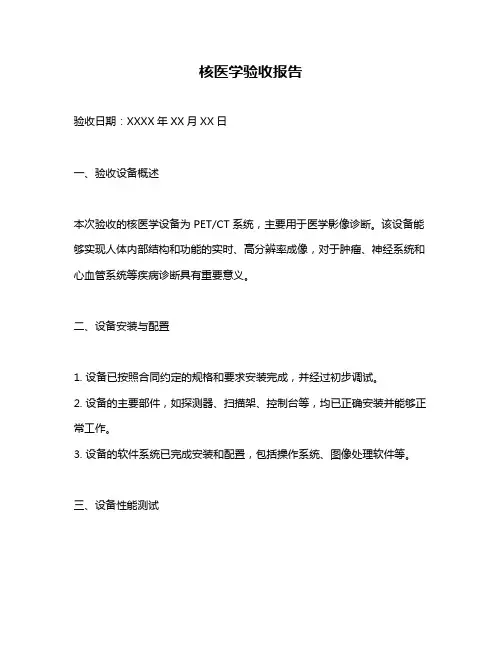 核医学验收报告

验收日期：XXXX 年 XX 月 XX 日

一、验收设备概述

本次验收的核医学设备为 PET/CT 系统，主要用于医学影像诊断。该设备能够实现人体内部结构和功能的实时、高分辨率成像，对于肿瘤、神经系统和心血管系统等疾病诊断具有重要意义。

二、设备安装与配置

1. 设备已按照合同约定的规格和要求安装完成，并经过初步调试。
2. 设备的主要部件，如探测器、扫描架、控制台等，均已正确安装并能够正常工作。
3. 设备的软件系统已完成安装和配置，包括操作系统、图像处理软件等。

三、设备性能测试